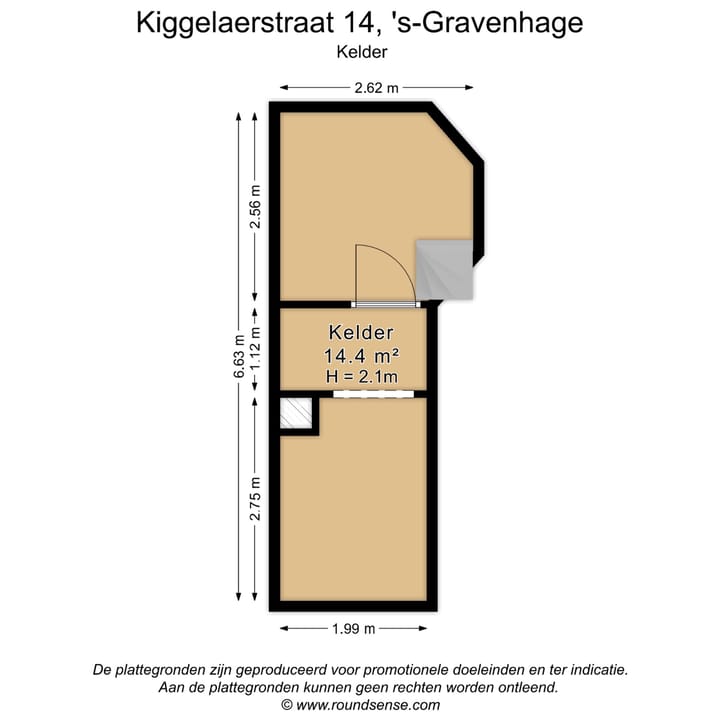 Kiggelaerstraat 14, 's-Gravenhage
Kelder

2.62 m

6.63 m

2.56 m

1.12 m

2.75 m

Kelder
14.4 m²
H = 2.1m

1.99 m

De plattegronden zijn geproduceerd voor promotionele doeleinden en ter indicatie.
Aan de plattegronden kunnen geen rechten worden ontleend.
© www.roundsense.com